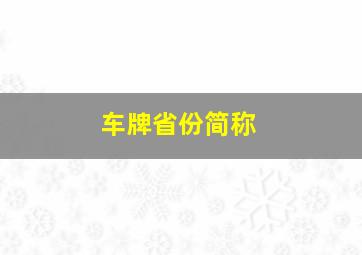 车牌省份简称